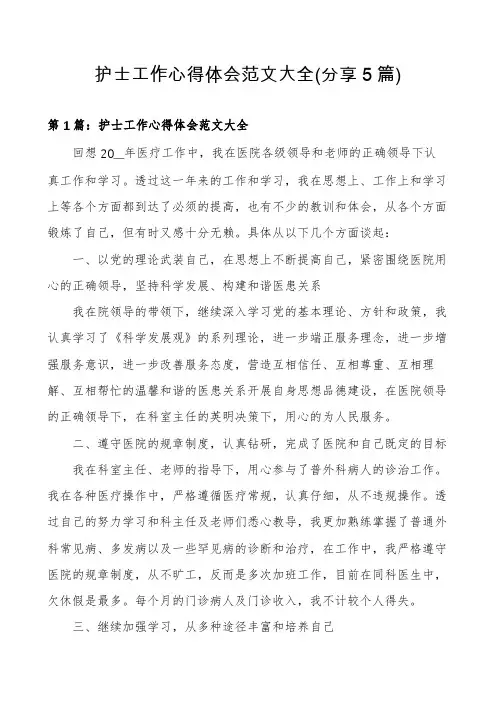 护士工作心得体会范文大全(分享5篇)

第1篇：护士工作心得体会范文大全

回想20__年医疗工作中，我在医院各级领导和老师的正确领导下认真工作和学习。透过这一年来的工作和学习，我在思想上、工作上和学习上等各个方面都到达了必须的提高，也有不少的教训和体会，从各个方面锻炼了自己，但有时又感十分无赖。具体从以下几个方面谈起：

一、以党的理论武装自己，在思想上不断提高自己，紧密围绕医院用心的正确领导，坚持科学发展、构建和谐医患关系

我在院领导的带领下，继续深入学习党的基本理论、方针和政策，我认真学习了《科学发展观》的系列理论，进一步端正服务理念，进一步增强服务意识，进一步改善服务态度，营造互相信任、互相尊重、互相理解、互相帮忙的温馨和谐的医患关系开展自身思想品德建设，在医院领导的正确领导下，在科室主任的英明决策下，用心的为人民服务。

二、遵守医院的规章制度，认真钻研，完成了医院和自己既定的目标

我在科室主任、老师的指导下，用心参与了普外科病人的诊治工作。我在各种医疗操作中，严格遵循医疗常规，认真仔细，从不违规操作。透过自己的努力学习和科主任及老师们悉心教导，我更加熟练掌握了普通外科常见病、多发病以及一些罕见病的诊断和治疗，在工作中，我严格遵守医院的规章制度，从不旷工，反而是多次加班工作，目前在同科医生中，欠休假是最多。每个月的门诊病人及门诊收入，我不计较个人得失。

三、继续加强学习，从多种途径丰富和培养自己